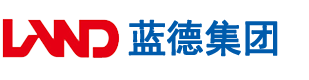 LAND 蓝德集团